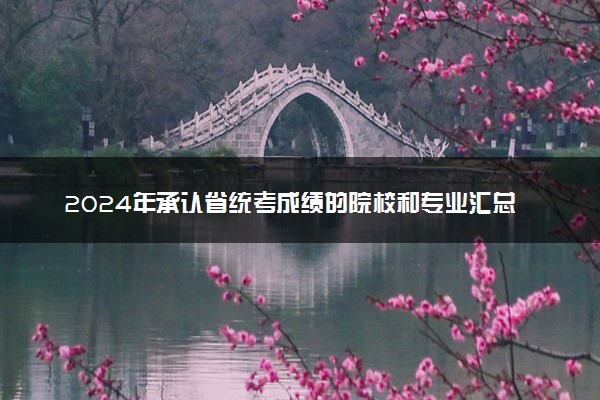 2024年承认省统考成绩的院校和专业汇总